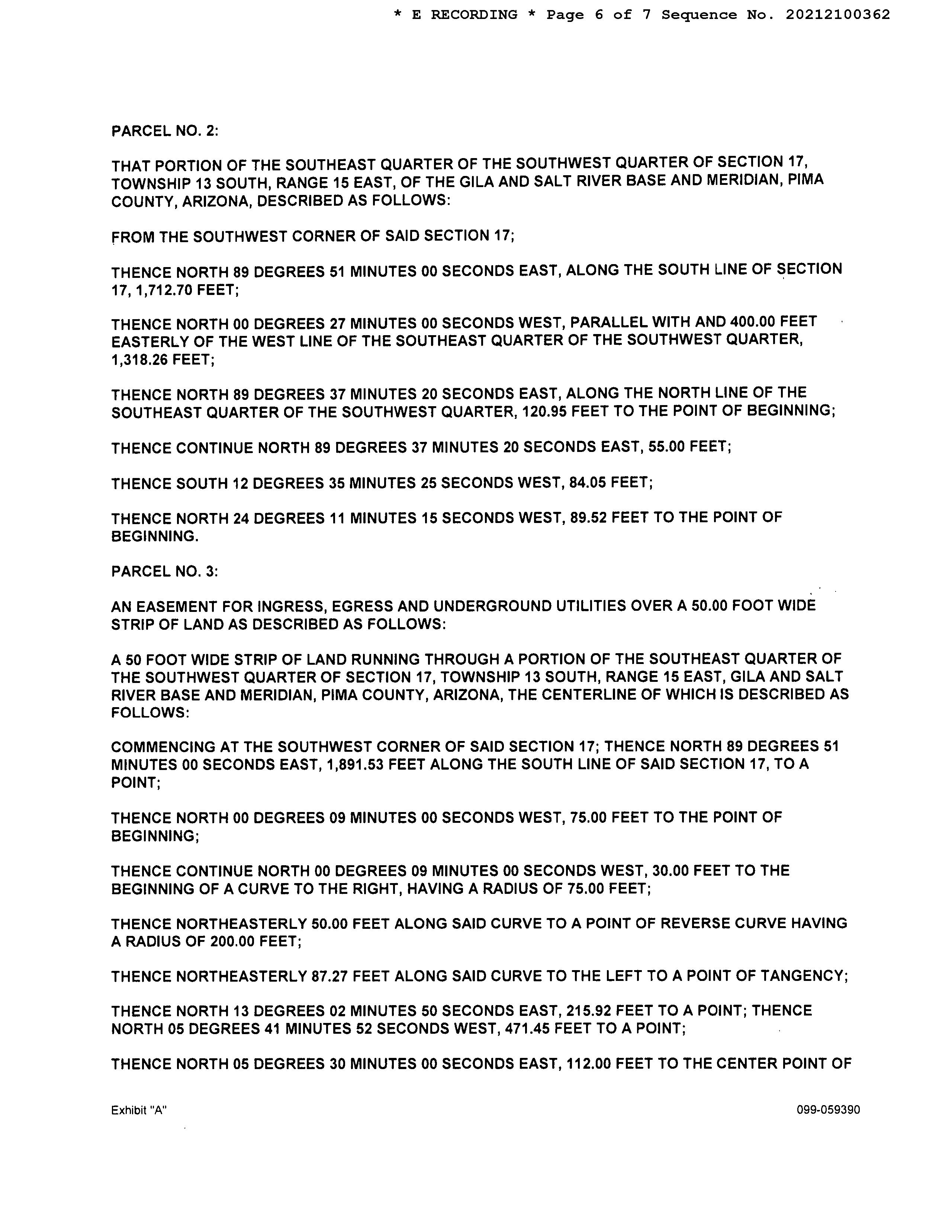 * E RECORDING * Page 6 of 7 Sequence No. 20212100362

PARCEL NO. 2:

THAT PORTION OF THE SOUTHEAST QUARTER OF THE SOUTHWEST QUARTER OF SECTION 17, TOWNSHIP 13 SOUTH, RANGE 15 EAST, OF THE GILA AND SALT RIVER BASE AND MERIDIAN, PIMA COUNTY, ARIZONA, DESCRIBED AS FOLLOWS:

FROM THE SOUTHWEST CORNER OF SAID SECTION 17;

THENCE NORTH 89 DEGREES 51 MINUTES 00 SECONDS EAST, ALONG THE SOUTH LINE OF SECTION 17, 1,712.70 FEET;

THENCE NORTH 00 DEGREES 27 MINUTES 00 SECONDS WEST, PARALLEL WITH AND 400.00 FEET EASTERLY OF THE WEST LINE OF THE SOUTHEAST QUARTER OF THE SOUTHWEST QUARTER, 1,318.26 FEET;

THENCE NORTH 89 DEGREES 37 MINUTES 20 SECONDS EAST, ALONG THE NORTH LINE OF THE SOUTHEAST QUARTER OF THE SOUTHWEST QUARTER, 120.95 FEET TO THE POINT OF BEGINNING;

THENCE CONTINUE NORTH 89 DEGREES 37 MINUTES 20 SECONDS EAST, 55.00 FEET;

THENCE SOUTH 12 DEGREES 35 MINUTES 25 SECONDS WEST, 84.05 FEET;

THENCE NORTH 24 DEGREES 11 MINUTES 15 SECONDS WEST, 89.52 FEET TO THE POINT OF BEGINNING.

PARCEL NO. 3:

AN EASEMENT FOR INGRESS, EGRESS AND UNDERGROUND UTILITIES OVER A 50.00 FOOT WIDE STRIP OF LAND AS DESCRIBED AS FOLLOWS:

A 50 FOOT WIDE STRIP OF LAND RUNNING THROUGH A PORTION OF THE SOUTHEAST QUARTER OF THE SOUTHWEST QUARTER OF SECTION 17, TOWNSHIP 13 SOUTH, RANGE 15 EAST, GILA AND SALT RIVER BASE AND MERIDIAN, PIMA COUNTY, ARIZONA, THE CENTERLINE OF WHICH IS DESCRIBED AS FOLLOWS:

COMMENCING AT THE SOUTHWEST CORNER OF SAID SECTION 17; THENCE NORTH 89 DEGREES 51 MINUTES 00 SECONDS EAST, 1,891.53 FEET ALONG THE SOUTH LINE OF SAID SECTION 17, TO A POINT;

THENCE NORTH 00 DEGREES 09 MINUTES 00 SECONDS WEST, 75.00 FEET TO THE POINT OF BEGINNING;

THENCE CONTINUE NORTH 00 DEGREES 09 MINUTES 00 SECONDS WEST, 30.00 FEET TO THE BEGINNING OF A CURVE TO THE RIGHT, HAVING A RADIUS OF 75.00 FEET;

THENCE NORTHEASTERLY 50.00 FEET ALONG SAID CURVE TO A POINT OF REVERSE CURVE HAVING A RADIUS OF 200.00 FEET;

THENCE NORTHEASTERLY 87.27 FEET ALONG SAID CURVE TO THE LEFT TO A POINT OF TANGENCY;

THENCE NORTH 13 DEGREES 02 MINUTES 50 SECONDS EAST, 215.92 FEET TO A POINT; THENCE NORTH 05 DEGREES 41 MINUTES 52 SECONDS WEST, 471.45 FEET TO A POINT;

THENCE NORTH 05 DEGREES 30 MINUTES 00 SECONDS EAST, 112.00 FEET TO THE CENTER POINT OF

Exhibit "A"

099-059390